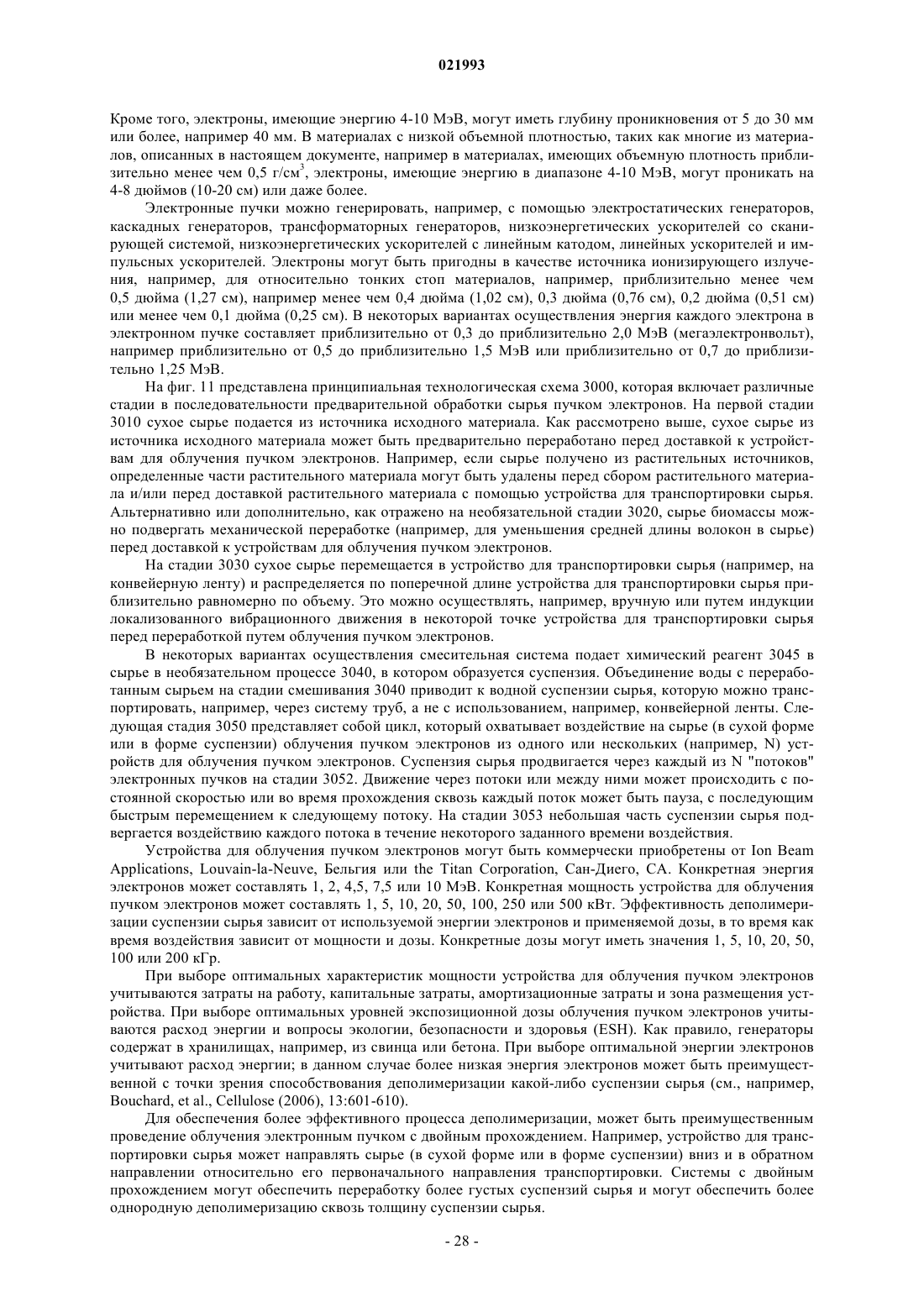 021993

Кроме того, электроны, имеющие энергию 4-10 МэВ, могут иметь глубину проникновения от 5 до 30 мм или более, например 40 мм. В материалах с низкой объемной плотностью, таких как многие из материалов, описанных в настоящем документе, например в материалах, имеющих объемную плотность приблизительно менее чем 0,5 г/см$^3$, электроны, имеющие энергию в диапазоне 4-10 МэВ, могут проникать на 4-8 дюймов (10-20 см) или даже более.

Электронные пучки можно генерировать, например, с помощью электростатических генераторов, каскадных генераторов, трансформаторных генераторов, низкоэнергетических ускорителей со сканирующей системой, низкоэнергетических ускорителей с линейным катодом, линейных ускорителей и импульсных ускорителей. Электроны могут быть пригодны в качестве источника ионизирующего излучения, например, для относительно тонких стоп материалов, например, приблизительно менее чем 0,5 дюйма (1,27 см), например менее чем 0,4 дюйма (1,02 см), 0,3 дюйма (0,76 см), 0,2 дюйма (0,51 см) или менее чем 0,1 дюйма (0,25 см). В некоторых вариантах осуществления энергия каждого электрона в электронном пучке составляет приблизительно от 0,3 до приблизительно 2,0 МэВ (мегаэлектронвольт), например приблизительно от 0,5 до приблизительно 1,5 МэВ или приблизительно от 0,7 до приблизительно 1,25 МэВ.

На фиг. 11 представлена принципиальная технологическая схема 3000, которая включает различные стадии в последовательности предварительной обработки сырья пучком электронов. На первой стадии 3010 сухое сырье подается из источника исходного материала. Как рассмотрено выше, сухое сырье из источника исходного материала может быть предварительно переработано перед доставкой к устройствам для облучения пучком электронов. Например, если сырье получено из растительных источников, определенные части растительного материала могут быть удалены перед сбором растительного материала и/или перед доставкой растительного материала с помощью устройства для транспортировки сырья. Альтернативно или дополнительно, как отражено на необязательной стадии 3020, сырье биомассы можно подвергать механической переработке (например, для уменьшения средней длины волокон в сырье) перед доставкой к устройствам для облучения пучком электронов.

На стадии 3030 сухое сырье перемещается в устройство для транспортировки сырья (например, на конвейерную ленту) и распределяется по поперечной длине устройства для транспортировки сырья приблизительно равномерно по объему. Это можно осуществлять, например, вручную или путем индукции локализованного вибрационного движения в некоторой точке устройства для транспортировки сырья перед переработкой путем облучения пучком электронов.

В некоторых вариантах осуществления смесительная система подает химический реагент 3045 в сырье в необязательном процессе 3040, в котором образуется суспензия. Объединение воды с переработанным сырьем на стадии смешивания 3040 приводит к водной суспензии сырья, которую можно транспортировать, например, через систему труб, а не с использованием, например, конвейерной ленты. Следующая стадия 3050 представляет собой цикл, который охватывает воздействие на сырье (в сухой форме или в форме суспензии) облучения пучком электронов из одного или нескольких (например, N) устройств для облучения пучком электронов. Суспензия сырья продвигается через каждый из N "потоков" электронных пучков на стадии 3052. Движение через потоки или между ними может происходить с постоянной скоростью или во время прохождения сквозь каждый поток может быть пауза, с последующим быстрым перемещением к следующему потоку. На стадии 3053 небольшая часть суспензии сырья подвергается воздействию каждого потока в течение некоторого заданного времени воздействия.

Устройства для облучения пучком электронов могут быть коммерчески приобретены от Ion Beam Applications, Louvain-la-Neuve, Бельгия или the Titan Corporation, Сан-Диего, CA. Конкретная энергия электронов может составлять 1, 2, 4,5, 7,5 или 10 МэВ. Конкретная мощность устройства для облучения пучком электронов может составлять 1, 5, 10, 20, 50, 100, 250 или 500 кВт. Эффективность деполимеризации суспензии сырья зависит от используемой энергии электронов и применяемой дозы, в то время как время воздействия зависит от мощности и дозы. Конкретные дозы могут иметь значения 1, 5, 10, 20, 50, 100 или 200 кГр.

При выборе оптимальных характеристик мощности устройства для облучения пучком электронов учитываются затраты на работу, капитальные затраты, амортизационные затраты и зона размещения устройства. При выборе оптимальных уровней экспозиционной дозы облучения пучком электронов учитываются расход энергии и вопросы экологии, безопасности и здоровья (ESH). Как правило, генераторы содержат в хранилищах, например, из свинца или бетона. При выборе оптимальной энергии электронов учитывают расход энергии; в данном случае более низкая энергия электронов может быть преимущественной с точки зрения способствования деполимеризации какой-либо суспензии сырья (см., например, Bouchard, et al., Cellulose (2006), 13:601-610).

Для обеспечения более эффективного процесса деполимеризации, может быть преимущественным проведение облучения электронным пучком с двойным прохождением. Например, устройство для транспортировки сырья может направлять сырье (в сухой форме или в форме суспензии) вниз и в обратном направлении относительно его первоначального направления транспортировки. Системы с двойным прохождением могут обеспечить переработку более густых суспензий сырья и могут обеспечить более однородную деполимеризацию сквозь толщину суспензии сырья.

- 28 -